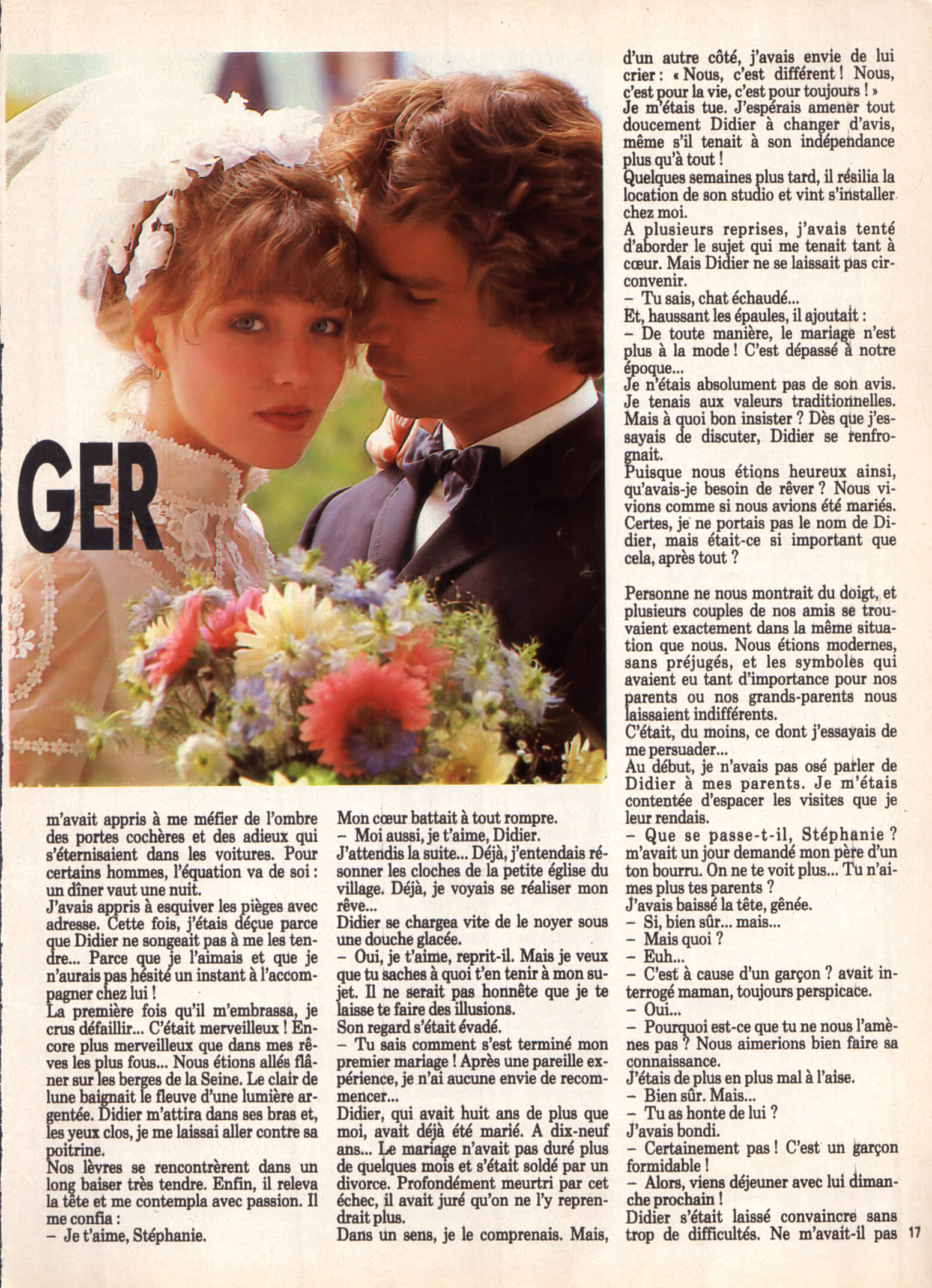 GER

m'avait appris à me méfier de l'ombre des portes cochères et des adieux qui s'éternisaient dans les voitures. Pour certains hommes, l'équation va de soi : un dîner vaut une nuit.
J'avais appris à esquiver les pièges avec adresse. Cette fois, j'étais déçue parce que Didier ne songeait pas à me les tendre... Parce que je l'aimais et que je n'aurais pas hésité un instant à l'accompagner chez lui !
La première fois qu'il m'embrassa, je crus défaillir... C'était merveilleux ! Encore plus merveilleux que dans mes rêves les plus fous... Nous étions allés flâner sur les berges de la Seine. Le clair de lune baignait le fleuve d'une lumière argentée. Didier m'attira dans ses bras et, les yeux clos, je me laissai aller contre sa poitrine.
Nos lèvres se rencontrèrent dans un long baiser très tendre. Enfin, il releva la tête et me contempla avec passion. Il me confia :
– Je t'aime, Stéphanie.

Mon cœur battait à tout rompre.
– Moi aussi, je t'aime, Didier.
J'attendis la suite... Déjà, j'entendais résonner les cloches de la petite église du village. Déjà, je voyais se réaliser mon rêve...
Didier se chargea vite de le noyer sous une douche glacée.
– Oui, je t'aime, reprit-il. Mais je veux que tu saches à quoi t'en tenir à mon sujet. Il ne serait pas honnête que je te laisse te faire des illusions.
Son regard s'était évadé.
– Tu sais comment s'est terminé mon premier mariage ! Après une pareille expérience, je n'ai aucune envie de recommencer...
Didier, qui avait huit ans de plus que moi, avait déjà été marié. A dix-neuf ans... Le mariage n'avait pas duré plus de quelques mois et s'était soldé par un divorce. Profondément meurtri par cet échec, il avait juré qu'on ne l'y reprendrait plus.
Dans un sens, je le comprenais. Mais,

d'un autre côté, j'avais envie de lui crier : « Nous, c'est différent ! Nous, c'est pour la vie, c'est pour toujours ! »
Je m'étais tue. J'espérais amener tout doucement Didier à changer d'avis, même s'il tenait à son indépendance plus qu'à tout !
Quelques semaines plus tard, il résilia la location de son studio et vint s'installer chez moi.
A plusieurs reprises, j'avais tenté d'aborder le sujet qui me tenait tant à cœur. Mais Didier ne se laissait pas circonvenir.
– Tu sais, chat échaudé...
Et, haussant les épaules, il ajoutait :
– De toute manière, le mariage n'est plus à la mode ! C'est dépassé à notre époque...
Je n'étais absolument pas de son avis. Je tenais aux valeurs traditionnelles. Mais à quoi bon insister ? Dès que j'essayais de discuter, Didier se renfrognait.
Puisque nous étions heureux ainsi, qu'avais-je besoin de rêver ? Nous vivions comme si nous avions été mariés. Certes, je ne portais pas le nom de Didier, mais était-ce si important que cela, après tout ?

Personne ne nous montrait du doigt, et plusieurs couples de nos amis se trouvaient exactement dans la même situation que nous. Nous étions modernes, sans préjugés, et les symboles qui avaient eu tant d'importance pour nos parents ou nos grands-parents nous laissaient indifférents.
C'était, du moins, ce dont j'essayais de me persuader...
Au début, je n'avais pas osé parler de Didier à mes parents. Je m'étais contentée d'espacer les visites que je leur rendais.
– Que se passe-t-il, Stéphanie ? m'avait un jour demandé mon père d'un ton bourru. On ne te voit plus... Tu n'aimes plus tes parents ?
J'avais baissé la tête, gênée.
– Si, bien sûr... mais...
– Mais quoi ?
– Euh...
– C'est à cause d'un garçon ? avait interrogé maman, toujours perspicace.
– Oui...
– Pourquoi est-ce que tu ne nous l'amènes pas ? Nous aimerions bien faire sa connaissance.
J'étais de plus en plus mal à l'aise.
– Bien sûr. Mais...
– Tu as honte de lui ?
J'avais bondi.
– Certainement pas ! C'est un garçon formidable !
– Alors, viens déjeuner avec lui dimanche prochain !
Didier s'était laissé convaincre sans trop de difficultés. Ne m'avait-il pas

17